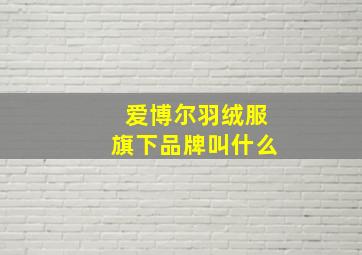 爱博尔羽绒服
旗下品牌叫什么